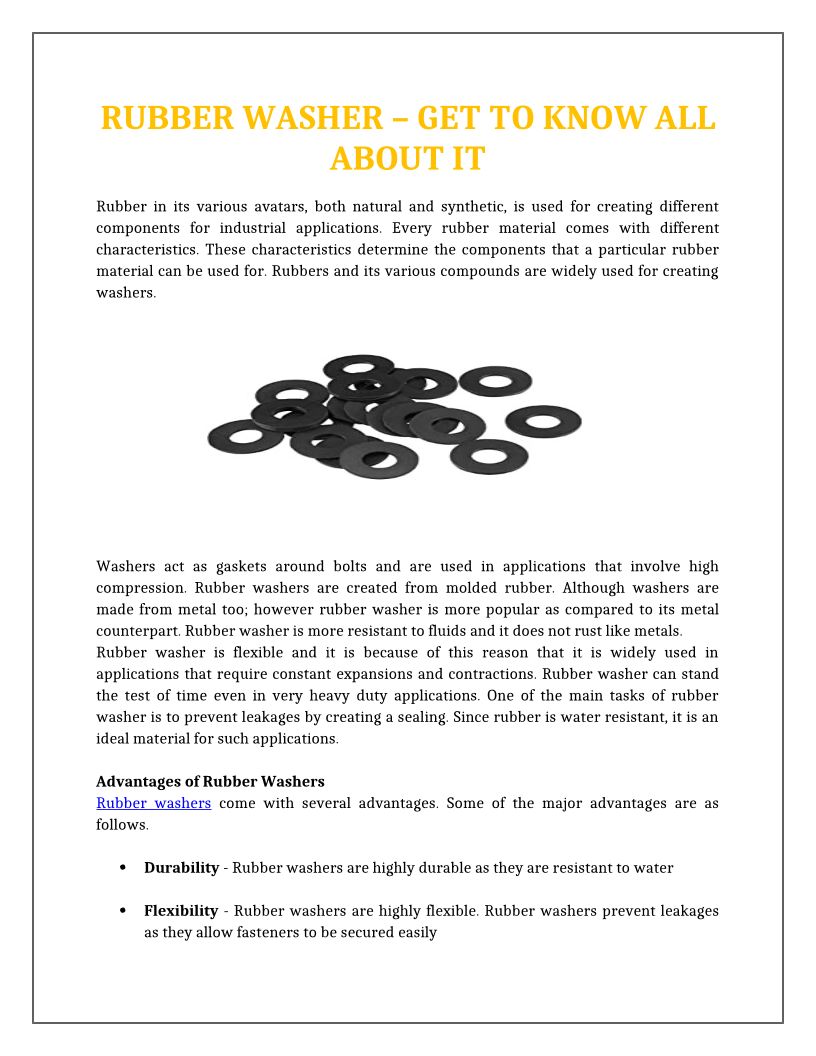 RUBBER WASHER – GET TO KNOW ALL ABOUT IT

Rubber in its various avatars, both natural and synthetic, is used for creating different components for industrial applications. Every rubber material comes with different characteristics. These characteristics determine the components that a particular rubber material can be used for. Rubbers and its various compounds are widely used for creating washers.

Washers act as gaskets around bolts and are used in applications that involve high compression. Rubber washers are created from molded rubber. Although washers are made from metal too; however rubber washer is more popular as compared to its metal counterpart. Rubber washer is more resistant to fluids and it does not rust like metals.
Rubber washer is flexible and it is because of this reason that it is widely used in applications that require constant expansions and contractions. Rubber washer can stand the test of time even in very heavy duty applications. One of the main tasks of rubber washer is to prevent leakages by creating a sealing. Since rubber is water resistant, it is an ideal material for such applications.

Advantages of Rubber Washers
Rubber washers come with several advantages. Some of the major advantages are as follows.

• Durability - Rubber washers are highly durable as they are resistant to water

• Flexibility - Rubber washers are highly flexible. Rubber washers prevent leakages as they allow fasteners to be secured easily